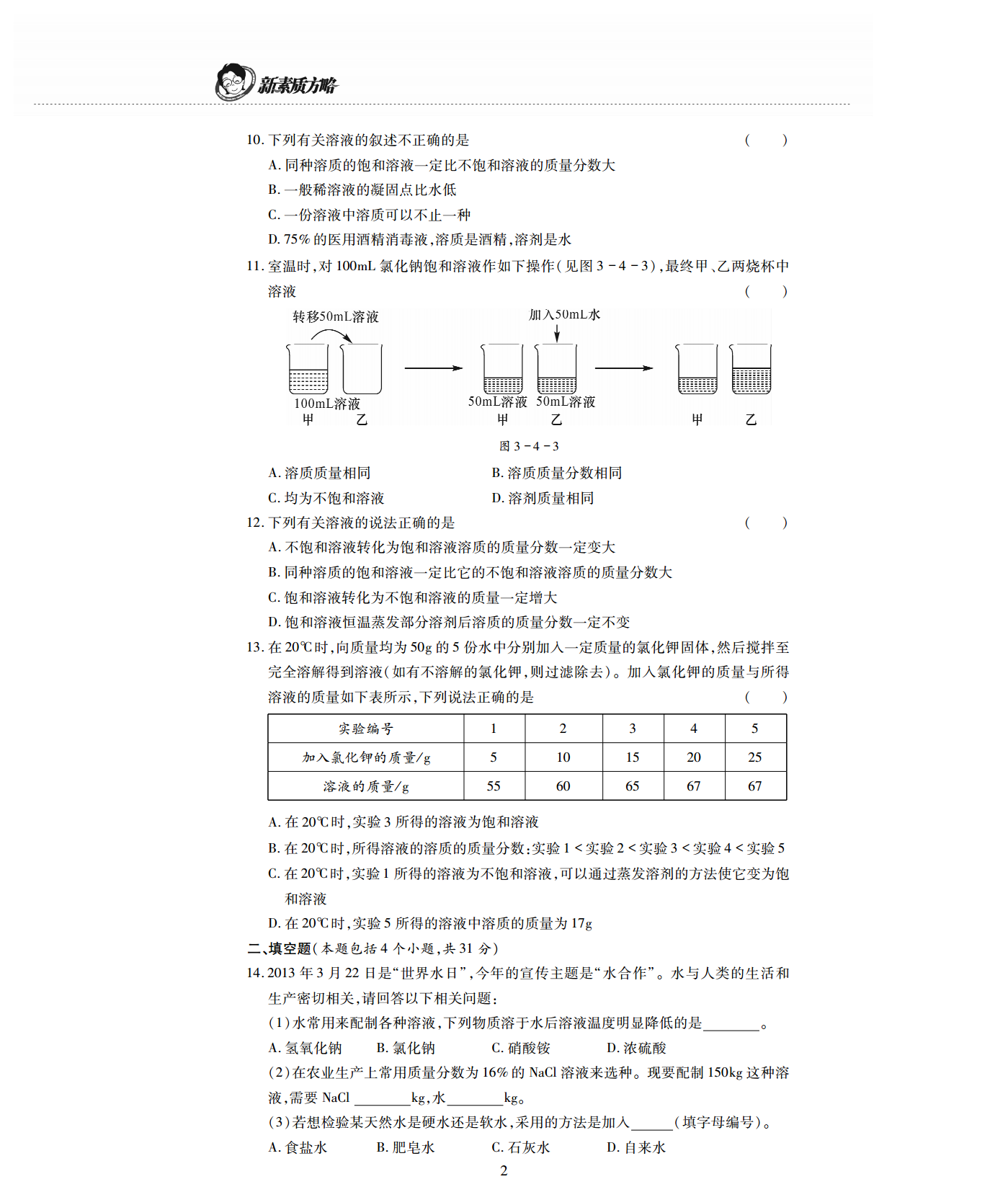 新素质方略

10. 下列有关溶液的叙述不正确的是 ( )

A. 同种溶质的饱和溶液一定比不饱和溶液的质量分数大

B. 一般稀溶液的凝固点比水低

C. 一份溶液中溶质可以不止一种

D. 75% 的医用酒精消毒液,溶质是酒精,溶剂是水

11. 室温时,对 100mL 氯化钠饱和溶液作如下操作(见图 3-4-3),最终甲、乙两烧杯中溶液 ( )

转移50mL溶液

100mL溶液

甲 乙

加入50mL水

50mL溶液 50mL溶液

甲 乙

甲 乙

图 3-4-3

A. 溶质质量相同 B. 溶质质量分数相同

C. 均为不饱和溶液 D. 溶剂质量相同

12. 下列有关溶液的说法正确的是 ( )

A. 不饱和溶液转化为饱和溶液溶质的质量分数一定变大

B. 同种溶质的饱和溶液一定比它的不饱和溶液溶质的质量分数大

C. 饱和溶液转化为不饱和溶液的质量一定增大

D. 饱和溶液恒温蒸发部分溶剂后溶质的质量分数一定不变

13. 在 20℃时,向质量均为 50g 的 5 份水中分别加入一定质量的氯化钾固体,然后搅拌至完全溶解得到溶液(如有不溶解的氯化钾,则过滤除去)。加入氯化钾的质量与所得溶液的质量如下表所示,下列说法正确的是 ( )

| 实验编号 | 1 | 2 | 3 | 4 | 5 |
|---|---|---|---|---|---|
| 加入氯化钾的质量/g | 5 | 10 | 15 | 20 | 25 |
| 溶液的质量/g | 55 | 60 | 65 | 67 | 67 |

A. 在 20℃时,实验 3 所得的溶液为饱和溶液

B. 在 20℃时,所得溶液的溶质的质量分数:实验 1 < 实验 2 < 实验 3 < 实验 4 < 实验 5

C. 在 20℃时,实验 1 所得的溶液为不饱和溶液,可以通过蒸发溶剂的方法使它变为饱和溶液

D. 在 20℃时,实验 5 所得的溶液中溶质的质量为 17g

二、填空题(本题包括 4 个小题,共 31 分)

14. 2013 年 3 月 22 日是“世界水日”,今年的宣传主题是“水合作”。水与人类的生活和生产密切相关,请回答以下相关问题:

(1)水常用来配制各种溶液,下列物质溶于水后溶液温度明显降低的是________。

A. 氢氧化钠 B. 氯化钠 C. 硝酸铵 D. 浓硫酸

(2)在农业生产上常用质量分数为 16% 的 NaCl 溶液来选种。现要配制 150kg 这种溶液,需要 NaCl ________kg,水________kg。

(3)若想检验某天然水是硬水还是软水,采用的方法是加入______(填字母编号)。

A. 食盐水 B. 肥皂水 C. 石灰水 D. 自来水

2